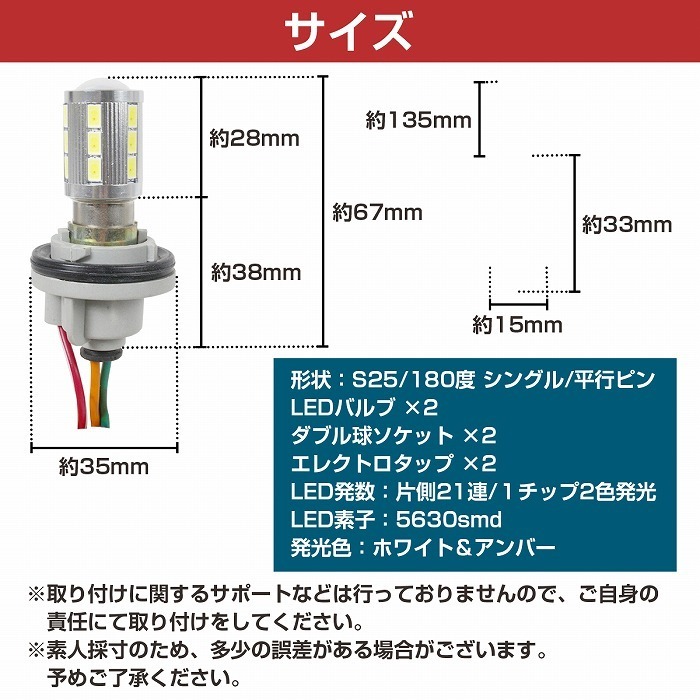 サイズ

約28mm

約38mm

約67mm

約35mm

約135mm

約33mm

約15mm

形状：S25/180度 シングル/平行ピン
LEDバルブ ×2
ダブル球ソケット ×2
エレクトロタップ ×2
LED発数：片側21連/1チップ2色発光
LED素子：5630smd
発光色：ホワイト&アンバー

※取り付けに関するサポートなどは行っておりませんので、ご自身の責任にて取り付けをしてください。
※素人採寸のため、多少の誤差がある場合がございます。予めご了承ください。